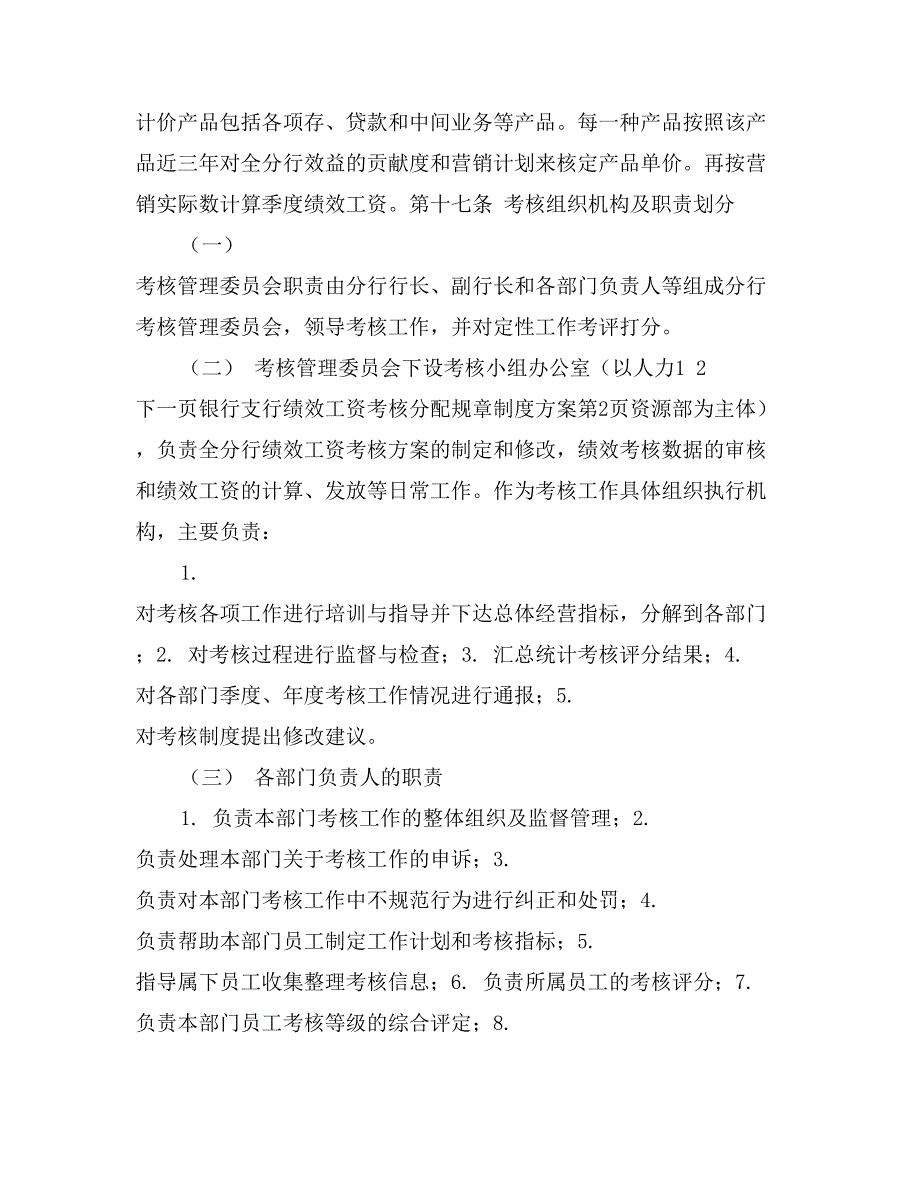 计价产品包括各项存、贷款和中间业务等产品。每一种产品按照该产品近三年对全分行效益的贡献度和营销计划来核定产品单价。再按营销实际数计算季度绩效工资。第十七条 考核组织机构及职责划分

（一）

考核管理委员会职责由分行行长、副行长和各部门负责人等组成分行考核管理委员会，领导考核工作，并对定性工作考评打分。

（二） 考核管理委员会下设考核小组办公室（以人力1 2
下一页银行支行绩效工资考核分配规章制度方案第2页资源部为主体），负责全分行绩效工资考核方案的制定和修改，绩效考核数据的审核和绩效工资的计算、发放等日常工作。作为考核工作具体组织执行机构，主要负责：

1.

对考核各项工作进行培训与指导并下达总体经营指标，分解到各部门；2. 对考核过程进行监督与检查；3. 汇总统计考核评分结果；4.
对各部门季度、年度考核工作情况进行通报；5.
对考核制度提出修改建议。

（三） 各部门负责人的职责

1. 负责本部门考核工作的整体组织及监督管理；2.
负责处理本部门关于考核工作的申诉；3.
负责对本部门考核工作中不规范行为进行纠正和处罚；4.
负责帮助本部门员工制定工作计划和考核指标；5.
指导属下员工收集整理考核信息；6. 负责所属员工的考核评分；7.
负责本部门员工考核等级的综合评定；8.